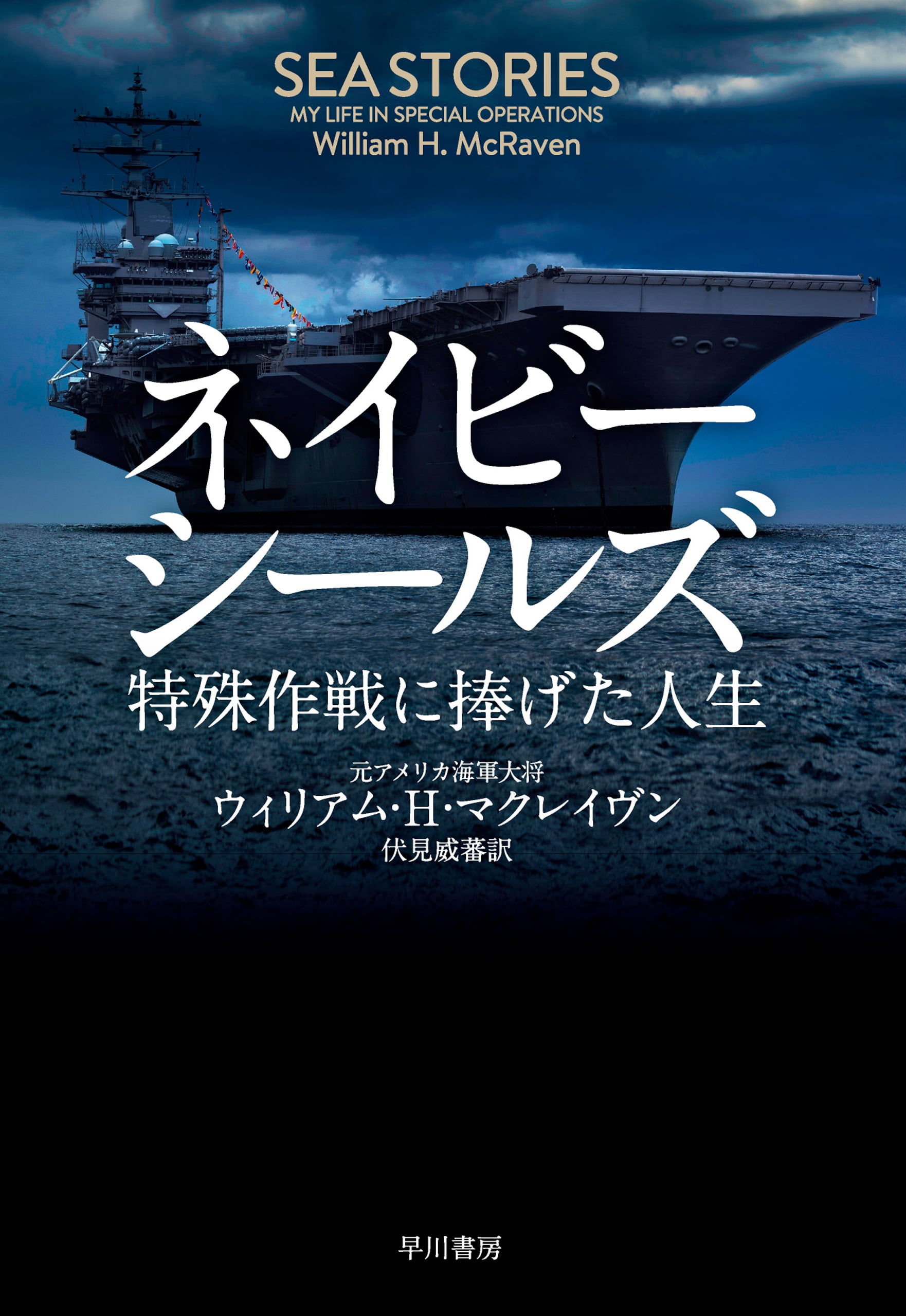 SEA STORIES
MY LIFE IN SPECIAL OPERATIONS
William H. McRaven

ネイビー
シールズ
特殊作戦に捧げた人生

元アメリカ海軍大将
ウィリアム・H・マクレイヴン
伏見威蕃訳

早川書房